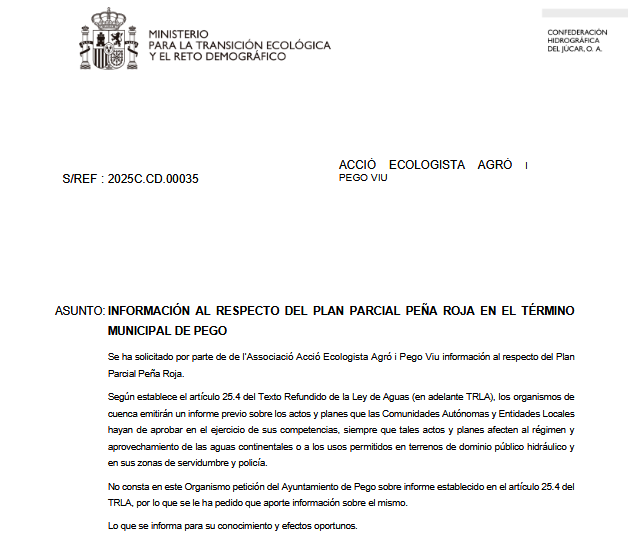 MINISTERIO
PARA LA TRANSICIÓN ECOLÓGICA
Y EL RETO DEMOGRÁFICO

CONFEDERACIÓN
HIDROGRÁFICA
DEL JÚCAR, O. A.

S/REF : 2025C.CD.00035

ACCIÓ ECOLOGISTA AGRÓ I
PEGO VIU

ASUNTO: INFORMACIÓN AL RESPECTO DEL PLAN PARCIAL PEÑA ROJA EN EL TÉRMINO MUNICIPAL DE PEGO

Se ha solicitado por parte de de l'Associació Acció Ecologista Agró i Pego Viu información al respecto del Plan Parcial Peña Roja.

Según establece el artículo 25.4 del Texto Refundido de la Ley de Aguas (en adelante TRLA), los organismos de cuenca emitirán un informe previo sobre los actos y planes que las Comunidades Autónomas y Entidades Locales hayan de aprobar en el ejercicio de sus competencias, siempre que tales actos y planes afecten al régimen y aprovechamiento de las aguas continentales o a los usos permitidos en terrenos de dominio público hidráulico y en sus zonas de servidumbre y policía.

No consta en este Organismo petición del Ayuntamiento de Pego sobre informe establecido en el artículo 25.4 del TRLA, por lo que se le ha pedido que aporte información sobre el mismo.

Lo que se informa para su conocimiento y efectos oportunos.